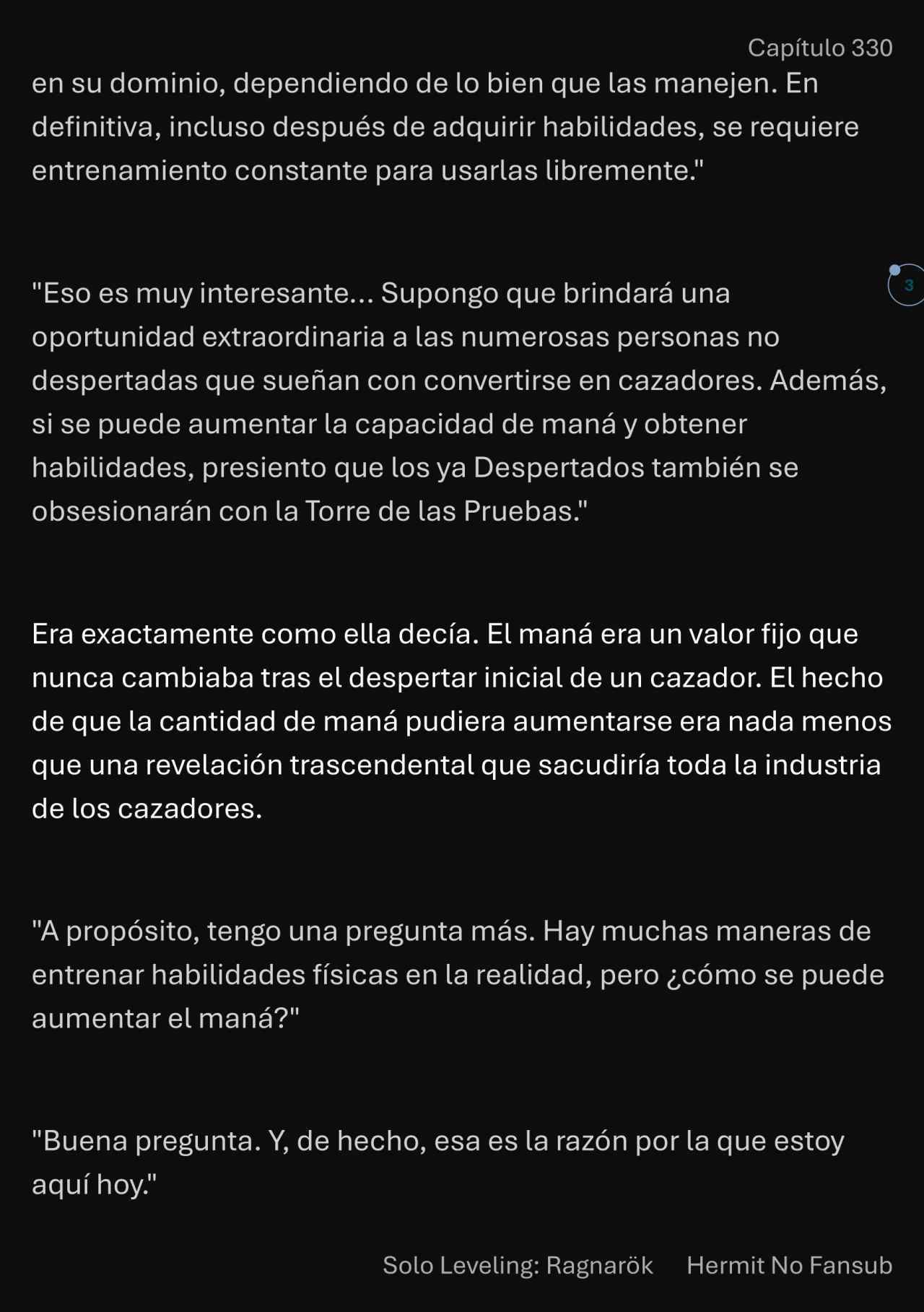 Capítulo 330

en su dominio, dependiendo de lo bien que las manejen. En definitiva, incluso después de adquirir habilidades, se requiere entrenamiento constante para usarlas libremente."

3

"Eso es muy interesante... Supongo que brindará una oportunidad extraordinaria a las numerosas personas no despertadas que sueñan con convertirse en cazadores. Además, si se puede aumentar la capacidad de maná y obtener habilidades, presiento que los ya Despertados también se obsesionarán con la Torre de las Pruebas."

Era exactamente como ella decía. El maná era un valor fijo que nunca cambiaba tras el despertar inicial de un cazador. El hecho de que la cantidad de maná pudiera aumentarse era nada menos que una revelación trascendental que sacudiría toda la industria de los cazadores.

"A propósito, tengo una pregunta más. Hay muchas maneras de entrenar habilidades físicas en la realidad, pero ¿cómo se puede aumentar el maná?"

"Buena pregunta. Y, de hecho, esa es la razón por la que estoy aquí hoy."

Solo Leveling: Ragnarök Hermit No Fansub